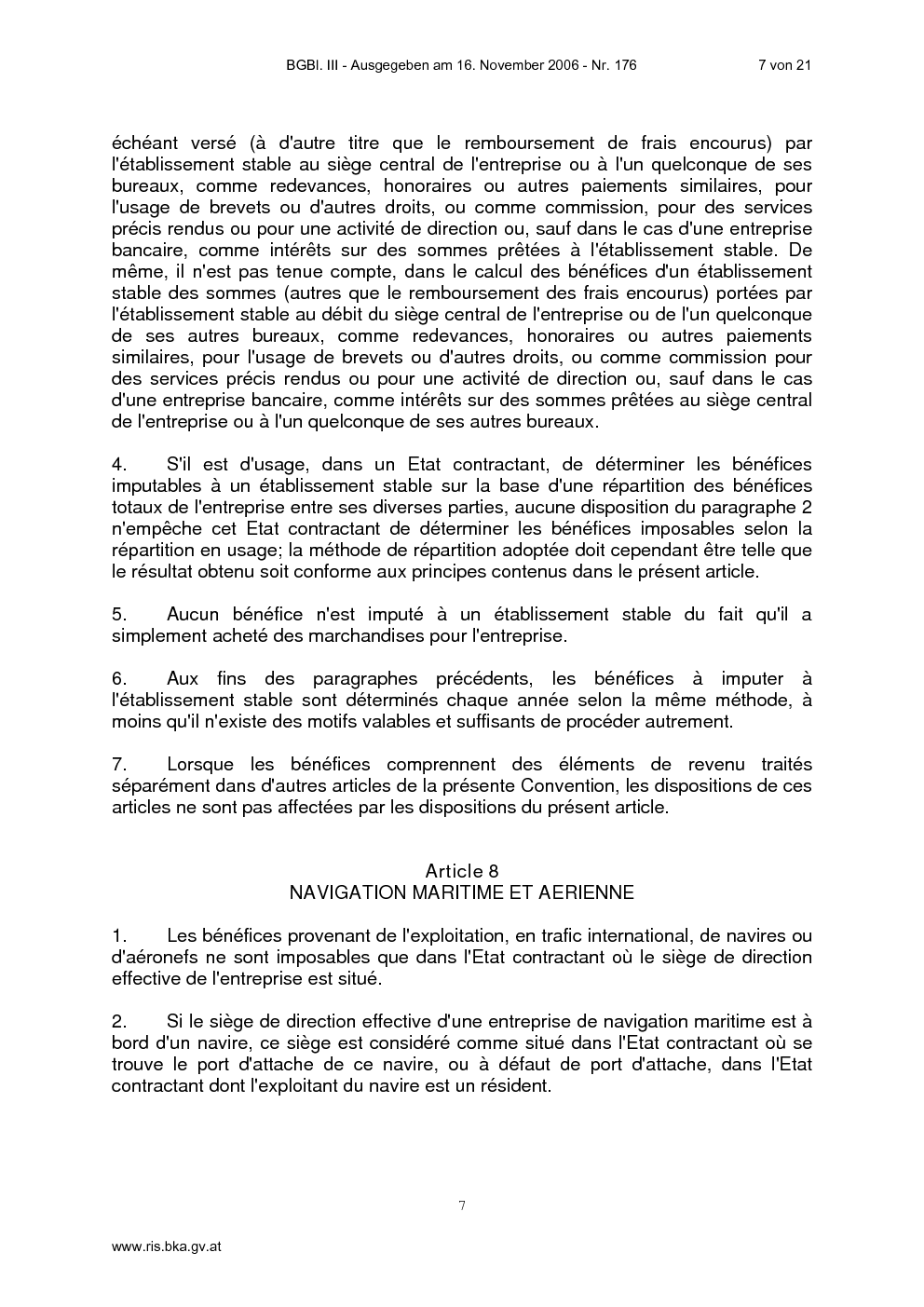 BGBl. III - Ausgegeben am 16. November 2006 - Nr. 176 7 von 21

échéant versé (à d'autre titre que le remboursement de frais encourus) par l'établissement stable au siège central de l'entreprise ou à l'un quelconque de ses bureaux, comme redevances, honoraires ou autres paiements similaires, pour l'usage de brevets ou d'autres droits, ou comme commission, pour des services précis rendus ou pour une activité de direction ou, sauf dans le cas d'une entreprise bancaire, comme intérêts sur des sommes prêtées à l'établissement stable. De même, il n'est pas tenue compte, dans le calcul des bénéfices d'un établissement stable des sommes (autres que le remboursement des frais encourus) portées par l'établissement stable au débit du siège central de l'entreprise ou de l'un quelconque de ses autres bureaux, comme redevances, honoraires ou autres paiements similaires, pour l'usage de brevets ou d'autres droits, ou comme commission pour des services précis rendus ou pour une activité de direction ou, sauf dans le cas d'une entreprise bancaire, comme intérêts sur des sommes prêtées au siège central de l'entreprise ou à l'un quelconque de ses autres bureaux.

4. S'il est d'usage, dans un Etat contractant, de déterminer les bénéfices imputables à un établissement stable sur la base d'une répartition des bénéfices totaux de l'entreprise entre ses diverses parties, aucune disposition du paragraphe 2 n'empêche cet Etat contractant de déterminer les bénéfices imposables selon la répartition en usage; la méthode de répartition adoptée doit cependant être telle que le résultat obtenu soit conforme aux principes contenus dans le présent article.

5. Aucun bénéfice n'est imputé à un établissement stable du fait qu'il a simplement acheté des marchandises pour l'entreprise.

6. Aux fins des paragraphes précédents, les bénéfices à imputer à l'établissement stable sont déterminés chaque année selon la même méthode, à moins qu'il n'existe des motifs valables et suffisants de procéder autrement.

7. Lorsque les bénéfices comprennent des éléments de revenu traités séparément dans d'autres articles de la présente Convention, les dispositions de ces articles ne sont pas affectées par les dispositions du présent article.

Article 8
NAVIGATION MARITIME ET AERIENNE

1. Les bénéfices provenant de l'exploitation, en trafic international, de navires ou d'aéronefs ne sont imposables que dans l'Etat contractant où le siège de direction effective de l'entreprise est situé.

2. Si le siège de direction effective d'une entreprise de navigation maritime est à bord d'un navire, ce siège est considéré comme situé dans l'Etat contractant où se trouve le port d'attache de ce navire, ou à défaut de port d'attache, dans l'Etat contractant dont l'exploitant du navire est un résident.

7

www.ris.bka.gv.at